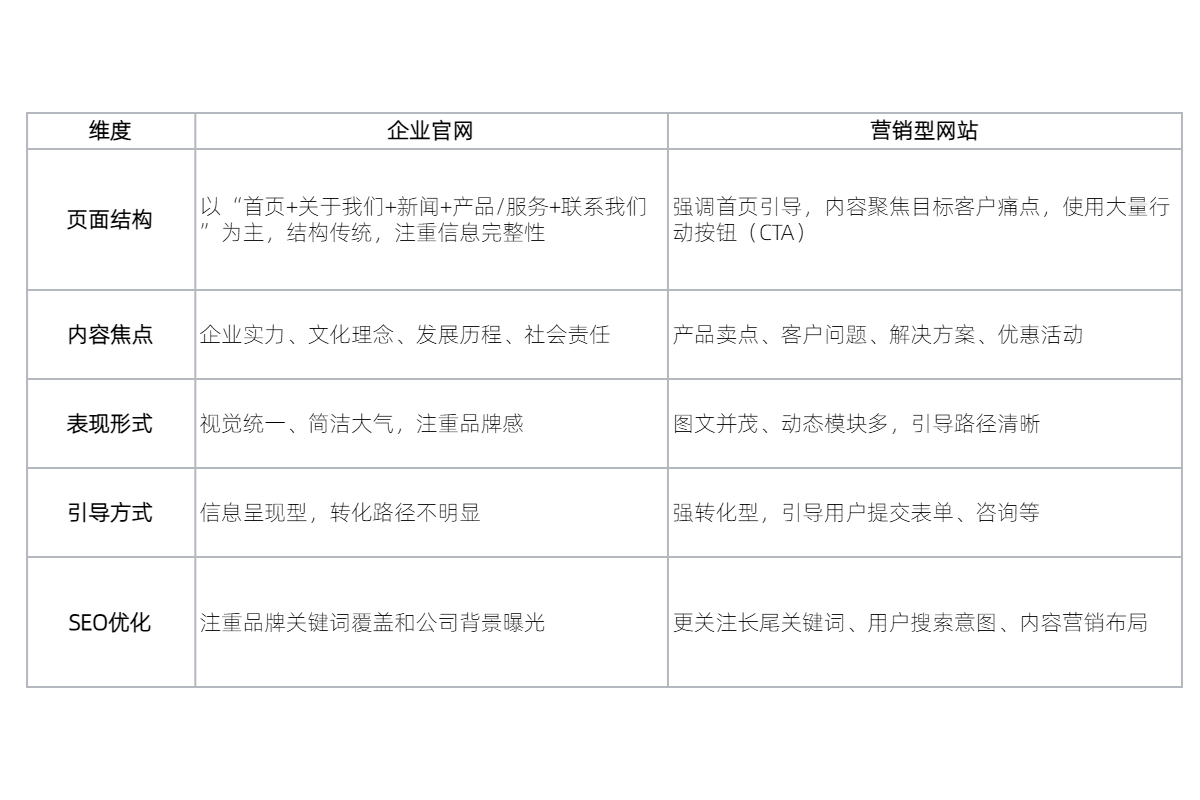 | 维度 | 企业官网 | 营销型网站 |
|---|---|---|
| 页面结构 | 以“首页+关于我们+新闻+产品/服务+联系我们”为主，结构传统，注重信息完整性 | 强调首页引导，内容聚焦目标客户痛点，使用大量行动按钮（CTA） |
| 内容焦点 | 企业实力、文化理念、发展历程、社会责任 | 产品卖点、客户问题、解决方案、优惠活动 |
| 表现形式 | 视觉统一、简洁大气，注重品牌感 | 图文并茂、动态模块多，引导路径清晰 |
| 引导方式 | 信息呈现型，转化路径不明显 | 强转化型，引导用户提交表单、咨询等 |
| SEO优化 | 注重品牌关键词覆盖和公司背景曝光 | 更关注长尾关键词、用户搜索意图、内容营销布局 |